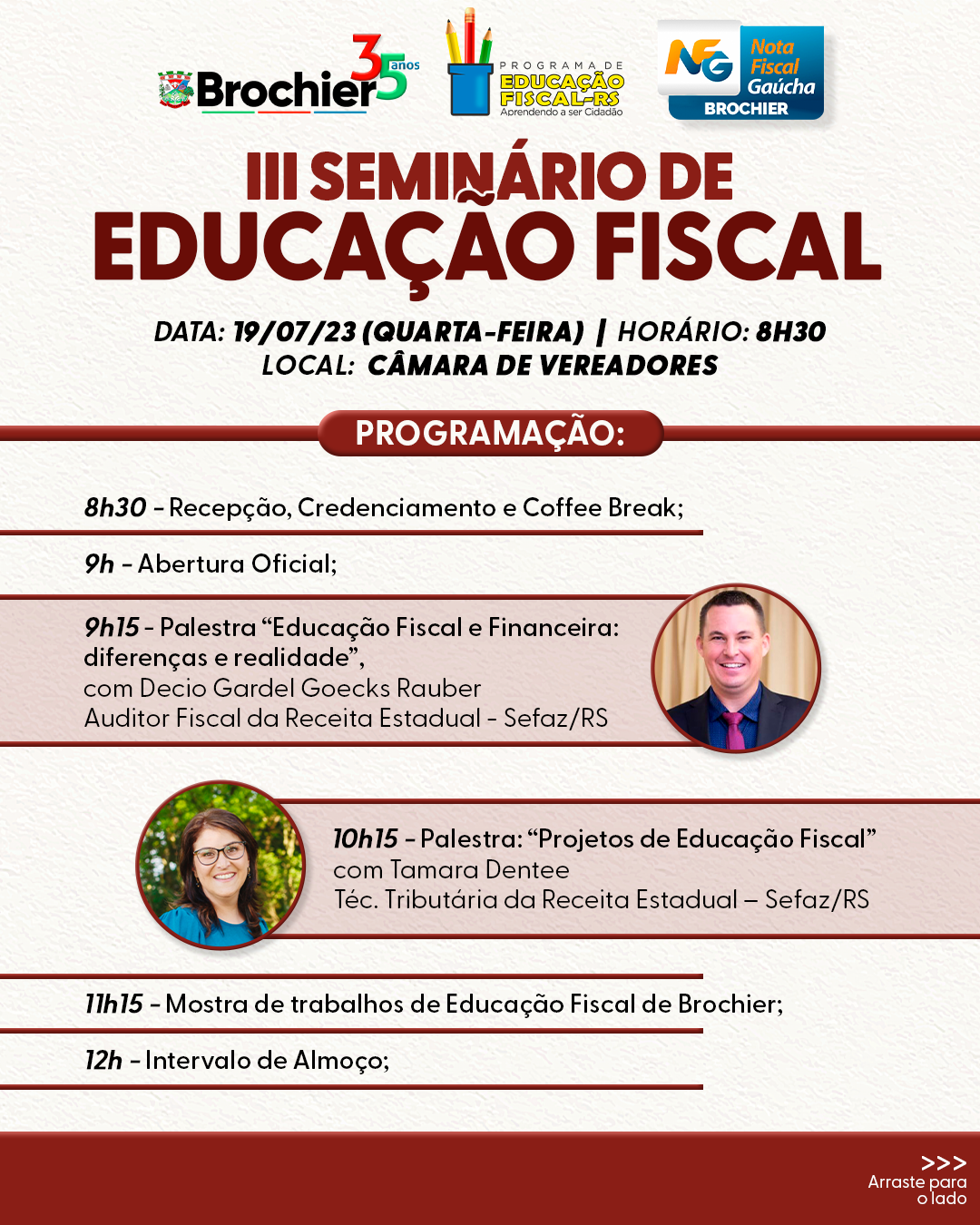 Brochier 35 anos

PROGRAMA DE EDUCAÇÃO FISCAL-RS Aprendendo a ser Cidadão

NFG Nota Fiscal Gaúcha BROCHIER

III SEMINÁRIO DE EDUCAÇÃO FISCAL

DATA: 19/07/23 (QUARTA-FEIRA) | HORÁRIO: 8H30
LOCAL: CÂMARA DE VEREADORES

PROGRAMAÇÃO:

8h30 - Recepção, Credenciamento e Coffee Break;

9h - Abertura Oficial;

9h15 - Palestra “Educação Fiscal e Financeira: diferenças e realidade”, com Decio Gardel Goecks Rauber Auditor Fiscal da Receita Estadual - Sefaz/RS

10h15 - Palestra: “Projetos de Educação Fiscal” com Tamara Dentee Téc. Tributária da Receita Estadual – Sefaz/RS

11h15 - Mostra de trabalhos de Educação Fiscal de Brochier;

12h - Intervalo de Almoço;

>>> Arraste para o lado